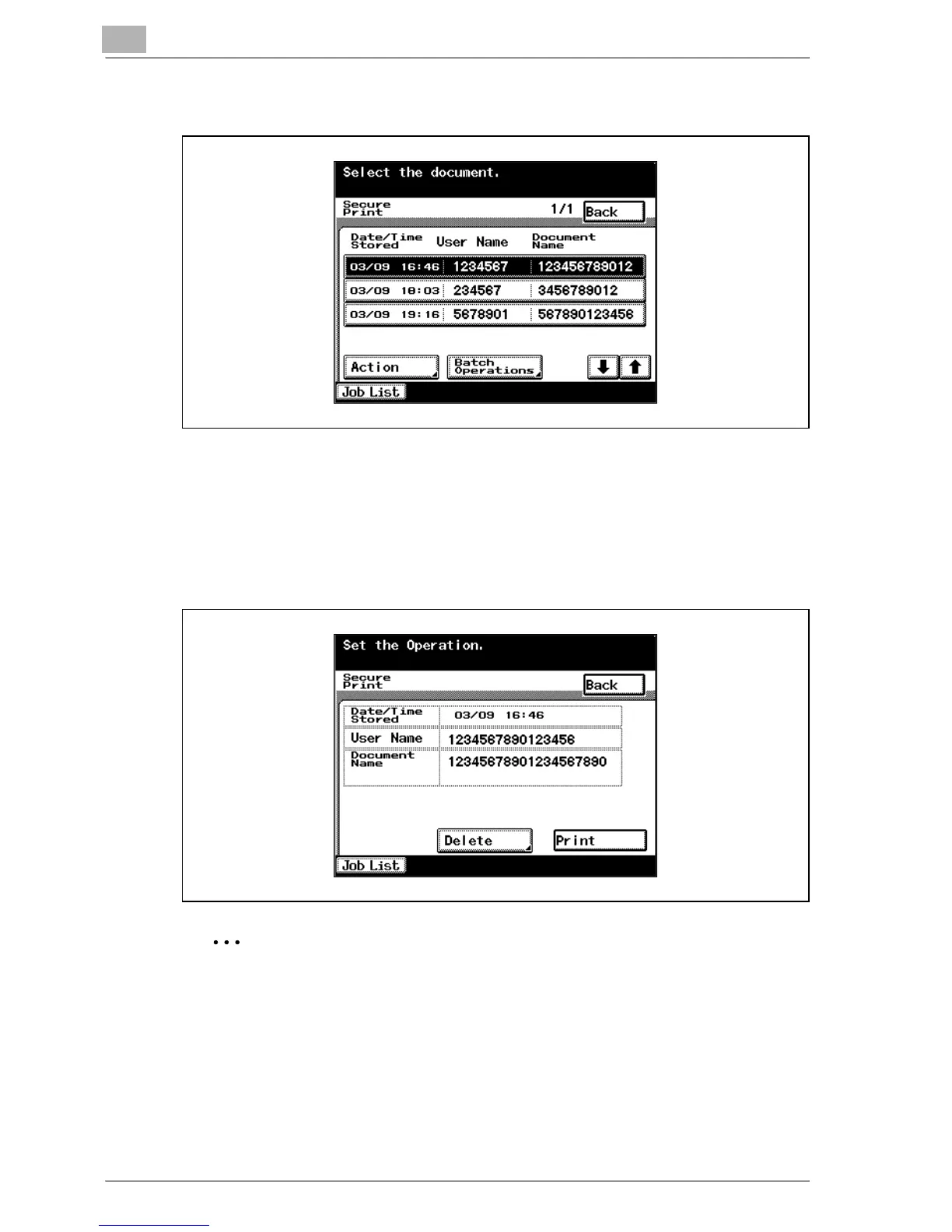 Select the document.

Secure Print

1/1

Back

| Date/Time Stored | User Name | Document Name |
|---|---|---|
| 03/09 16:46 | 1234567 | 123456789012 |
| 03/09 18:03 | 234567 | 3456789012 |
| 03/09 19:16 | 5678901 | 567890123456 |

Action

Batch Operations

Job List

Set the Operation.

Secure Print

Back

| Date/Time Stored | 03/09 16:46 |
|---|---|
| User Name | 1234567890123456 |
| Document Name | 12345678901234567890 |

Delete

Print

Job List

...